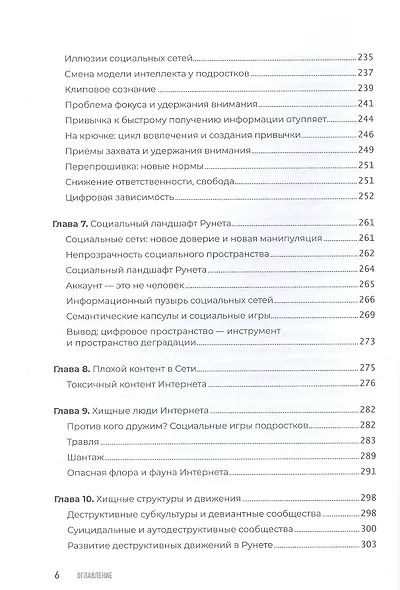 Иллюзии социальных сетей 235
Смена модели интеллекта у подростков 237
Клиповое сознание 239
Проблема фокуса и удержания внимания 241
Привычка к быстрому получению информации отупляет 244
На крючке: цикл вовлечения и создания привычки 246
Приёмы захвата и удержания внимания 249
Перепрошивка: новые нормы 251
Снижение ответственности, свобода 251
Цифровая зависимость 252

**Глава 7.** Социальный ландшафт Рунета 261
Социальные сети: новое доверие и новая манипуляция 261
Непрозрачность социального пространства 262
Социальный ландшафт Рунета 264
Аккаунт — это не человек 265
Информационный пузырь социальных сетей 266
Семантические капсулы и социальные игры 269
Вывод: цифровое пространство — инструмент и пространство деградации 273

**Глава 8.** Плохой контент в Сети 275
Токсичный контент Интернета 276

**Глава 9.** Хищные люди Интернета 282
Против кого дружим? Социальные игры подростков 282
Травля 283
Шантаж 289
Опасная флора и фауна Интернета 291

**Глава 10.** Хищные структуры и движения 298
Деструктивные субкультуры и девиантные сообщества 298
Суицидальные и аутодеструктивные сообщества 300
Развитие деструктивных движений в Рунете 303

6 ОГЛАВЛЕНИЕ